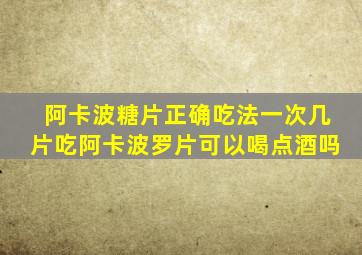 阿卡波糖片正确吃法一次几片吃阿卡波罗片可以喝点酒吗